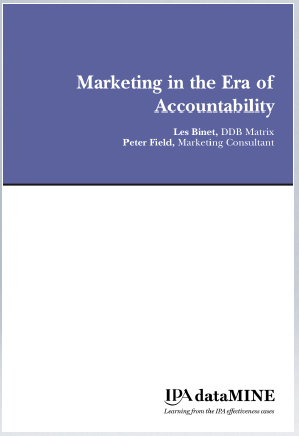 Marketing in the Era of Accountability

Les Binet, DDB Matrix
Peter Field, Marketing Consultant

IPA dataMINE
Learning from the IPA effectiveness cases